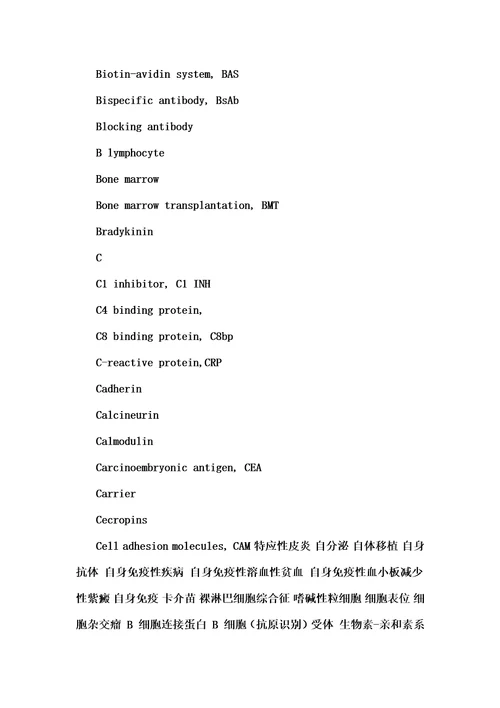 Biotin-avidin system, BAS

Bispecific antibody, BsAb

Blocking antibody

B lymphocyte

Bone marrow

Bone marrow transplantation, BMT

Bradykinin

C

C1 inhibitor, C1 INH

C4 binding protein,

C8 binding protein, C8bp

C-reactive protein,CRP

Cadherin

Calcineurin

Calmodulin

Carcinoembryonic antigen, CEA

Carrier

Cecropins

Cell adhesion molecules, CAM 特应性皮炎 自分泌 自体移植 自身抗体 自身免疫性疾病 自身免疫性溶血性贫血 自身免疫性血小板减少性紫癜 自身免疫 卡介苗 裸淋巴细胞综合征 嗜碱性粒细胞 细胞表位 细胞杂交瘤 B 细胞连接蛋白 B 细胞（抗原识别）受体 生物素-亲和素系